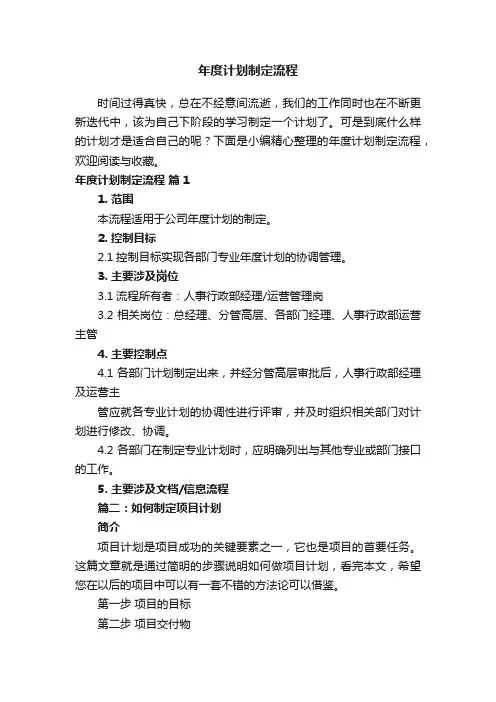 年度计划制定流程

时间过得真快，总在不经意间流逝，我们的工作同时也在不断更新迭代中，该为自己下阶段的学习制定一个计划了。可是到底什么样的计划才是适合自己的呢？下面是小编精心整理的年度计划制定流程，欢迎阅读与收藏。

年度计划制定流程 篇1

1. 范围

本流程适用于公司年度计划的制定。

2. 控制目标

2.1 控制目标实现各部门专业年度计划的协调管理。

3. 主要涉及岗位

3.1 流程所有者：人事行政部经理/运营管理岗

3.2 相关岗位：总经理、分管高层、各部门经理、人事行政部运营主管

4. 主要控制点

4.1 各部门计划制定出来，并经分管高层审批后，人事行政部经理及运营主

管应就各专业计划的协调性进行评审，并及时组织相关部门对计划进行修改、协调。

4.2 各部门在制定专业计划时，应明确列出与其他专业或部门接口的工作。

5. 主要涉及文档/信息流程

篇二：如何制定项目计划

简介

项目计划是项目成功的关键要素之一，它也是项目的首要任务。这篇文章就是通过简明的步骤说明如何做项目计划，看完本文，希望您在以后的项目中可以有一套不错的方法论可以借鉴。

第一步 项目的目标

第二步 项目交付物